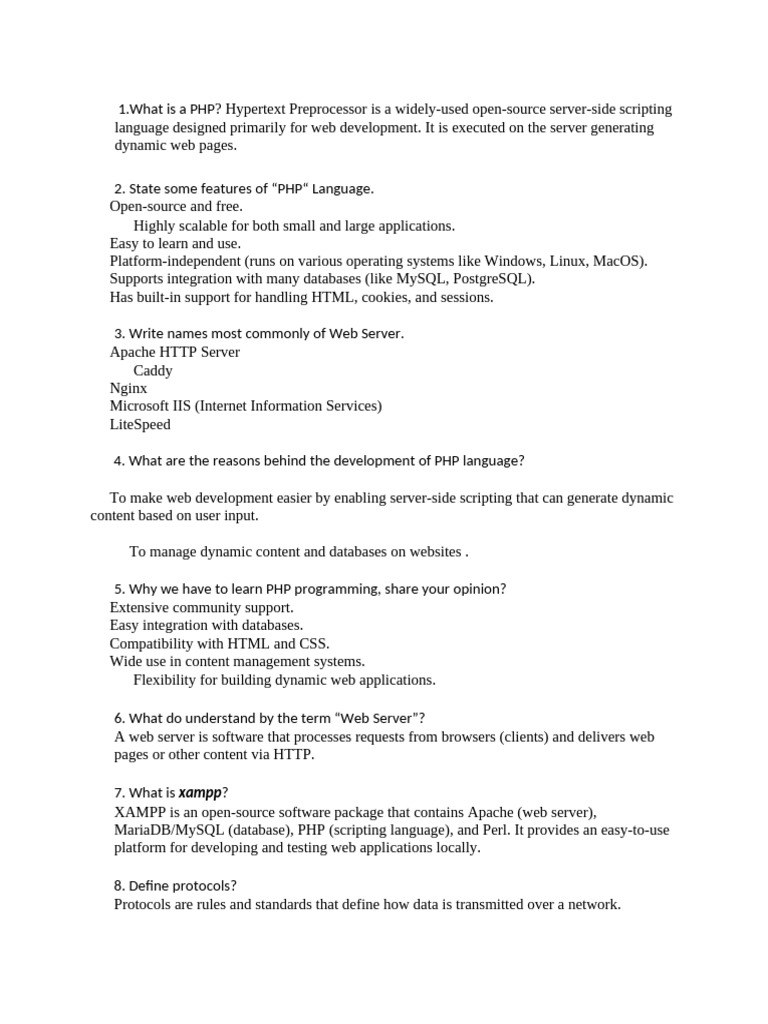 1.What is a PHP? Hypertext Preprocessor is a widely-used open-source server-side scripting language designed primarily for web development. It is executed on the server generating dynamic web pages.

2. State some features of “PHP“ Language.
Open-source and free.
Highly scalable for both small and large applications.
Easy to learn and use.
Platform-independent (runs on various operating systems like Windows, Linux, MacOS).
Supports integration with many databases (like MySQL, PostgreSQL).
Has built-in support for handling HTML, cookies, and sessions.

3. Write names most commonly of Web Server.
Apache HTTP Server
Caddy
Nginx
Microsoft IIS (Internet Information Services)
LiteSpeed

4. What are the reasons behind the development of PHP language?

To make web development easier by enabling server-side scripting that can generate dynamic content based on user input.

To manage dynamic content and databases on websites .

5. Why we have to learn PHP programming, share your opinion?
Extensive community support.
Easy integration with databases.
Compatibility with HTML and CSS.
Wide use in content management systems.
Flexibility for building dynamic web applications.

6. What do understand by the term “Web Server”?
A web server is software that processes requests from browsers (clients) and delivers web pages or other content via HTTP.

7. What is xampp?
XAMPP is an open-source software package that contains Apache (web server), MariaDB/MySQL (database), PHP (scripting language), and Perl. It provides an easy-to-use platform for developing and testing web applications locally.

8. Define protocols?
Protocols are rules and standards that define how data is transmitted over a network.